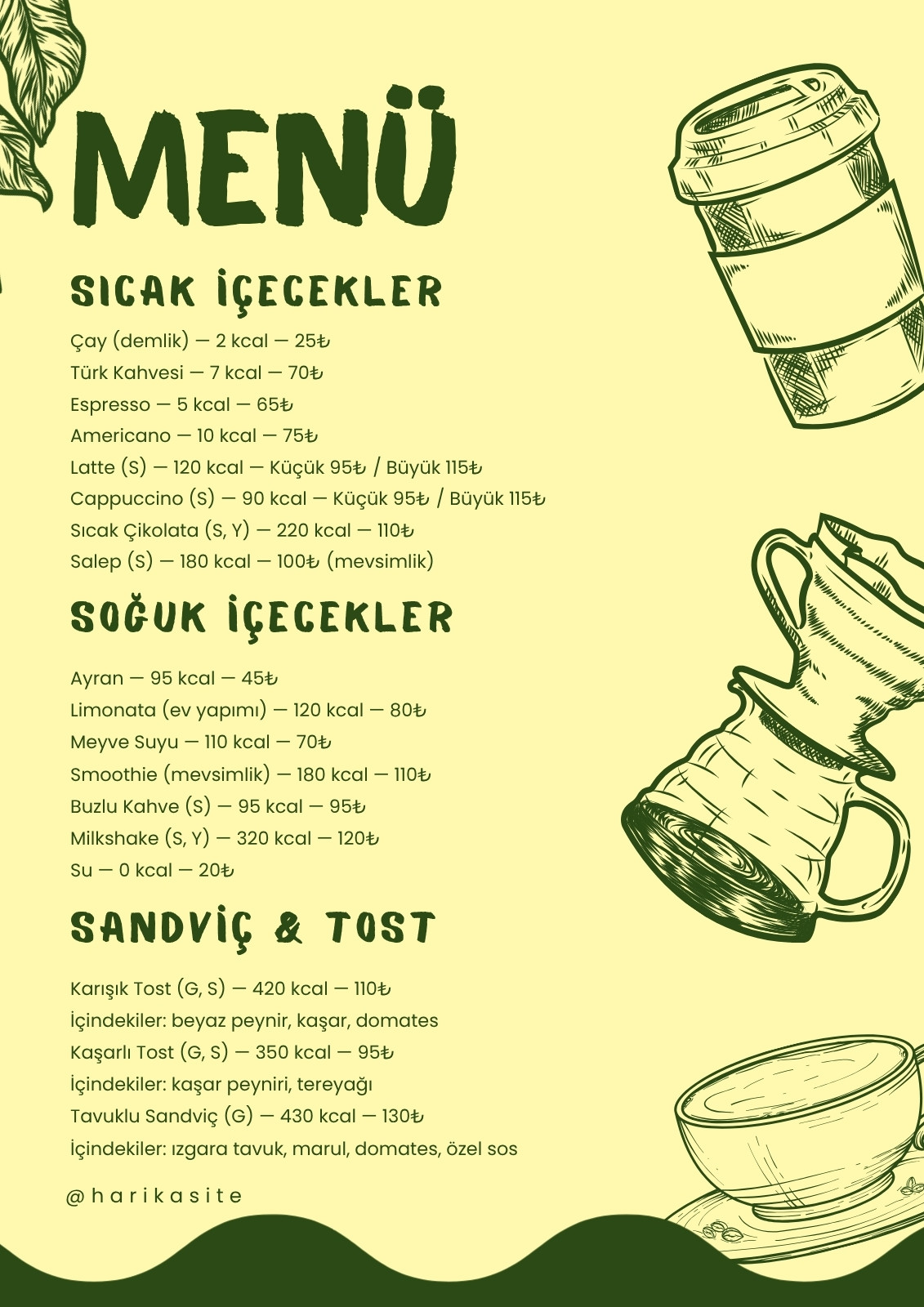 MENÜ

SICAK İÇECEKLER

Çay (demlik) — 2 kcal — 25₺
Türk Kahvesi — 7 kcal — 70₺
Espresso — 5 kcal — 65₺
Americano — 10 kcal — 75₺
Latte (S) — 120 kcal — Küçük 95₺ / Büyük 115₺
Cappuccino (S) — 90 kcal — Küçük 95₺ / Büyük 115₺
Sıcak Çikolata (S, Y) — 220 kcal — 110₺
Salep (S) — 180 kcal — 100₺ (mevsimlik)

SOĞUK İÇECEKLER

Ayran — 95 kcal — 45₺
Limonata (ev yapımı) — 120 kcal — 80₺
Meyve Suyu — 110 kcal — 70₺
Smoothie (mevsimlik) — 180 kcal — 110₺
Buzlu Kahve (S) — 95 kcal — 95₺
Milkshake (S, Y) — 320 kcal — 120₺
Su — 0 kcal — 20₺

SANDVİÇ & TOST

Karışık Tost (G, S) — 420 kcal — 110₺
İçindekiler: beyaz peynir, kaşar, domates
Kaşarlı Tost (G, S) — 350 kcal — 95₺
İçindekiler: kaşar peyniri, tereyağı
Tavuklu Sandviç (G) — 430 kcal — 130₺
İçindekiler: ızgara tavuk, marul, domates, özel sos

@harikasite